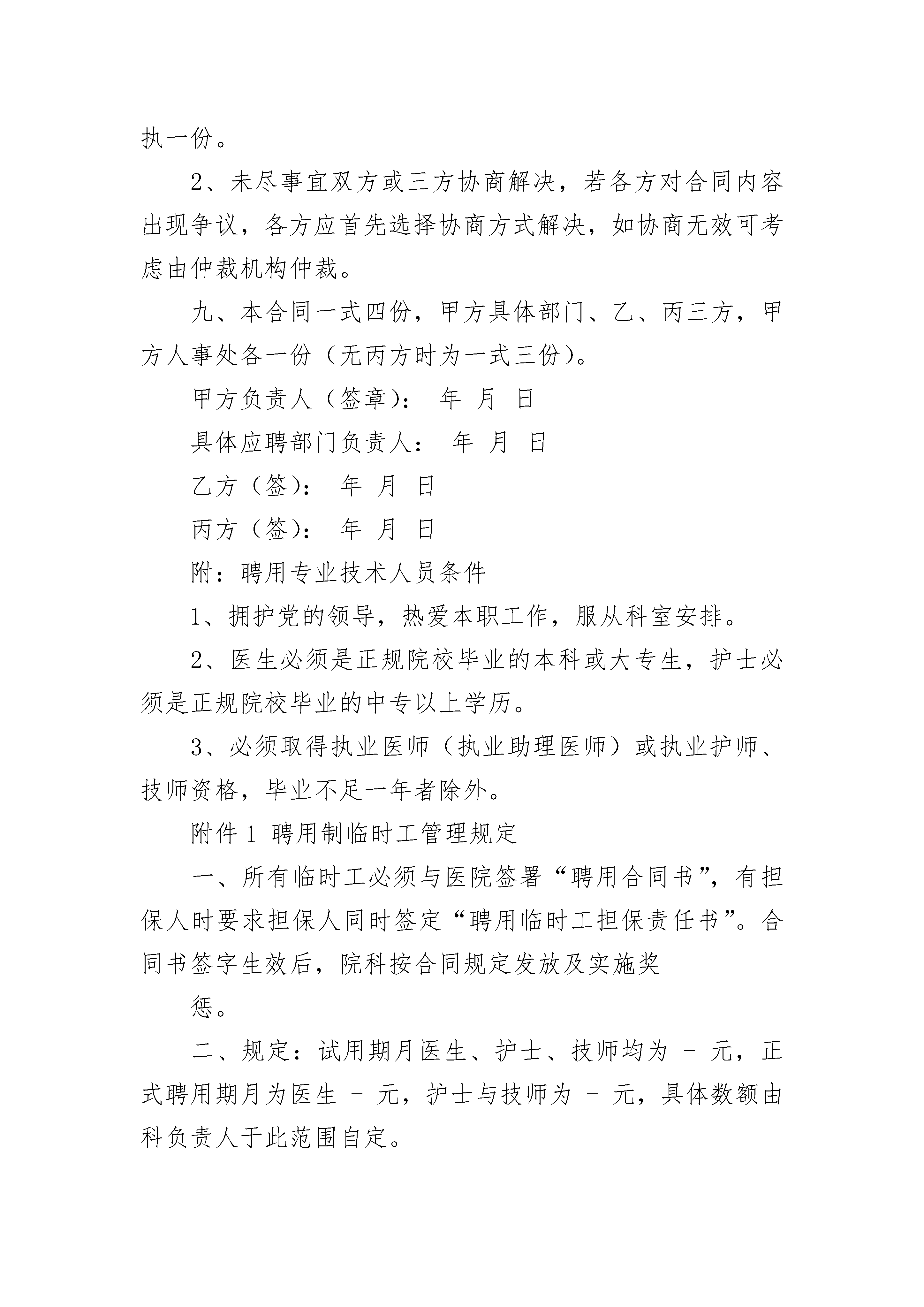 执一份。

2、未尽事宜双方或三方协商解决，若各方对合同内容出现争议，各方应首先选择协商方式解决，如协商无效可考虑由仲裁机构仲裁。

九、本合同一式四份，甲方具体部门、乙、丙三方，甲方人事处各一份（无丙方时为一式三份）。

甲方负责人（签章）： 年 月 日

具体应聘部门负责人： 年 月 日

乙方（签）： 年 月 日

丙方（签）： 年 月 日

附：聘用专业技术人员条件

1、拥护党的领导，热爱本职工作，服从科室安排。

2、医生必须是正规院校毕业的本科或大专生，护士必须是正规院校毕业的中专以上学历。

3、必须取得执业医师（执业助理医师）或执业护师、技师资格，毕业不足一年者除外。

附件 1 聘用制临时工管理规定

一、所有临时工必须与医院签署“聘用合同书”，有担保人时要求担保人同时签定“聘用临时工担保责任书”。合同书签字生效后，院科按合同规定发放及实施奖

惩。

二、规定：试用期月医生、护士、技师均为 - 元，正式聘用期月为医生 - 元，护士与技师为 - 元，具体数额由科负责人于此范围自定。